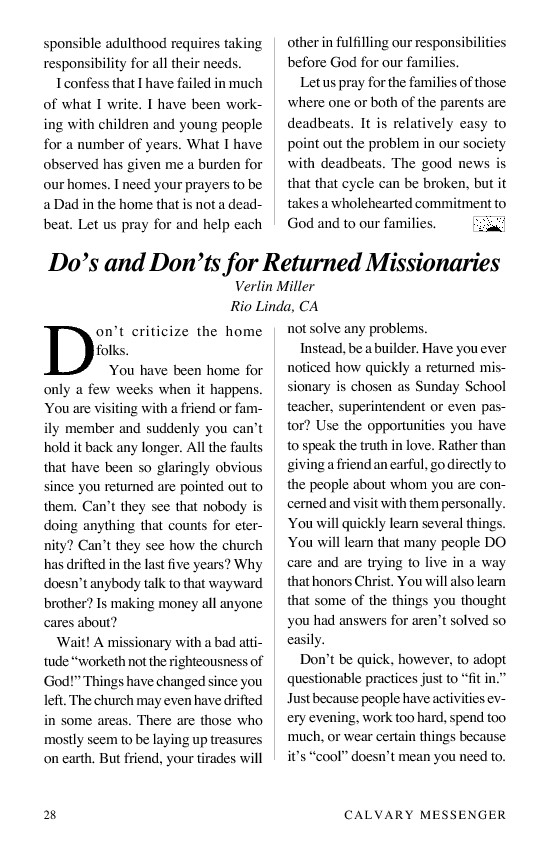 sponsible adulthood requires taking responsibility for all their needs.

I confess that I have failed in much of what I write. I have been working with children and young people for a number of years. What I have observed has given me a burden for our homes. I need your prayers to be a Dad in the home that is not a deadbeat. Let us pray for and help each other in fulfilling our responsibilities before God for our families.

Let us pray for the families of those where one or both of the parents are deadbeats. It is relatively easy to point out the problem in our society with deadbeats. The good news is that that cycle can be broken, but it takes a wholehearted commitment to God and to our families.

Do's and Don'ts for Returned Missionaries

Verlin Miller
Rio Linda, CA

Don't criticize the home folks.

You have been home for only a few weeks when it happens. You are visiting with a friend or family member and suddenly you can't hold it back any longer. All the faults that have been so glaringly obvious since you returned are pointed out to them. Can't they see that nobody is doing anything that counts for eternity? Can't they see how the church has drifted in the last five years? Why doesn't anybody talk to that wayward brother? Is making money all anyone cares about?

Wait! A missionary with a bad attitude "worketh not the righteousness of God!" Things have changed since you left. The church may even have drifted in some areas. There are those who mostly seem to be laying up treasures on earth. But friend, your tirades will not solve any problems.

Instead, be a builder. Have you ever noticed how quickly a returned missionary is chosen as Sunday School teacher, superintendent or even pastor? Use the opportunities you have to speak the truth in love. Rather than giving a friend an earful, go directly to the people about whom you are concerned and visit with them personally. You will quickly learn several things. You will learn that many people DO care and are trying to live in a way that honors Christ. You will also learn that some of the things you thought you had answers for aren't solved so easily.

Don't be quick, however, to adopt questionable practices just to "fit in." Just because people have activities every evening, work too hard, spend too much, or wear certain things because it's "cool" doesn't mean you need to.

28 CALVARY MESSENGER